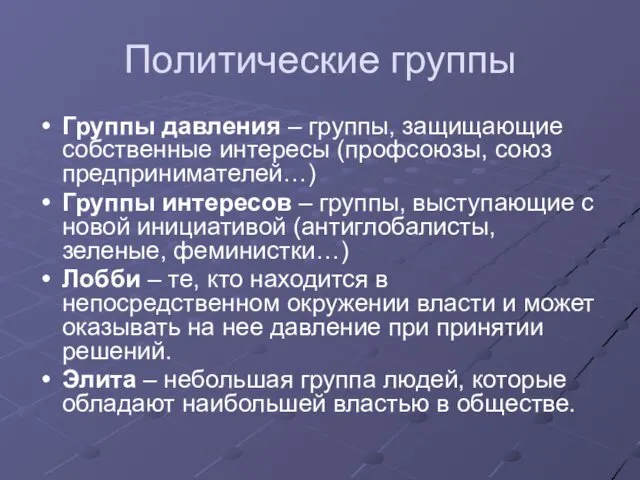 Политические группы

• Группы давления – группы, защищающие собственные интересы (профсоюзы, союз предпринимателей…)
• Группы интересов – группы, выступающие с новой инициативой (антиглобалисты, зеленые, феминистки…)
• Лобби – те, кто находится в непосредственном окружении власти и может оказывать на нее давление при принятии решений.
• Элита – небольшая группа людей, которые обладают наибольшей властью в обществе.